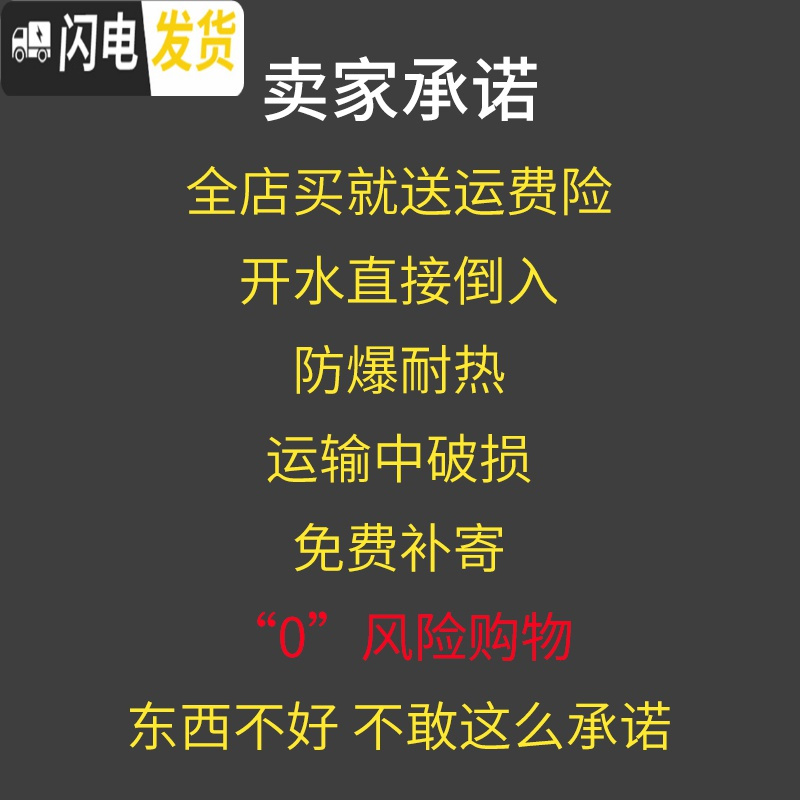 闪电发货

卖家承诺

全店买就送运费险

开水直接倒入

防爆耐热

运输中破损

免费补寄

“0”风险购物

东西不好 不敢这么承诺